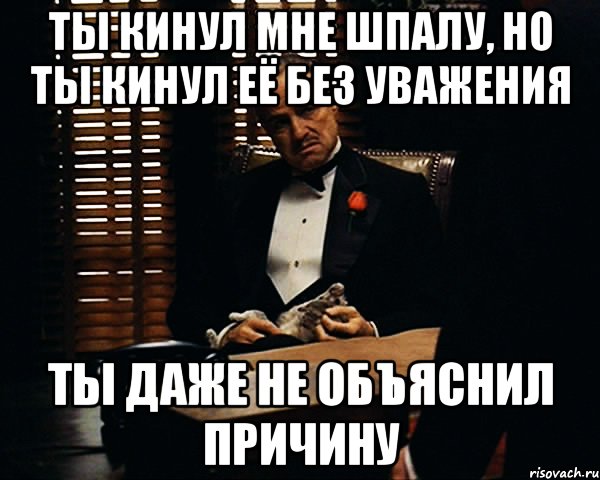 ТЫ КИНУЛ МНЕ ШПАЛУ, НО ТЫ КИНУЛ ЕЁ БЕЗ УВАЖЕНИЯ

ТЫ ДАЖЕ НЕ ОБЪЯСНИЛ ПРИЧИНУ

risovach.ru